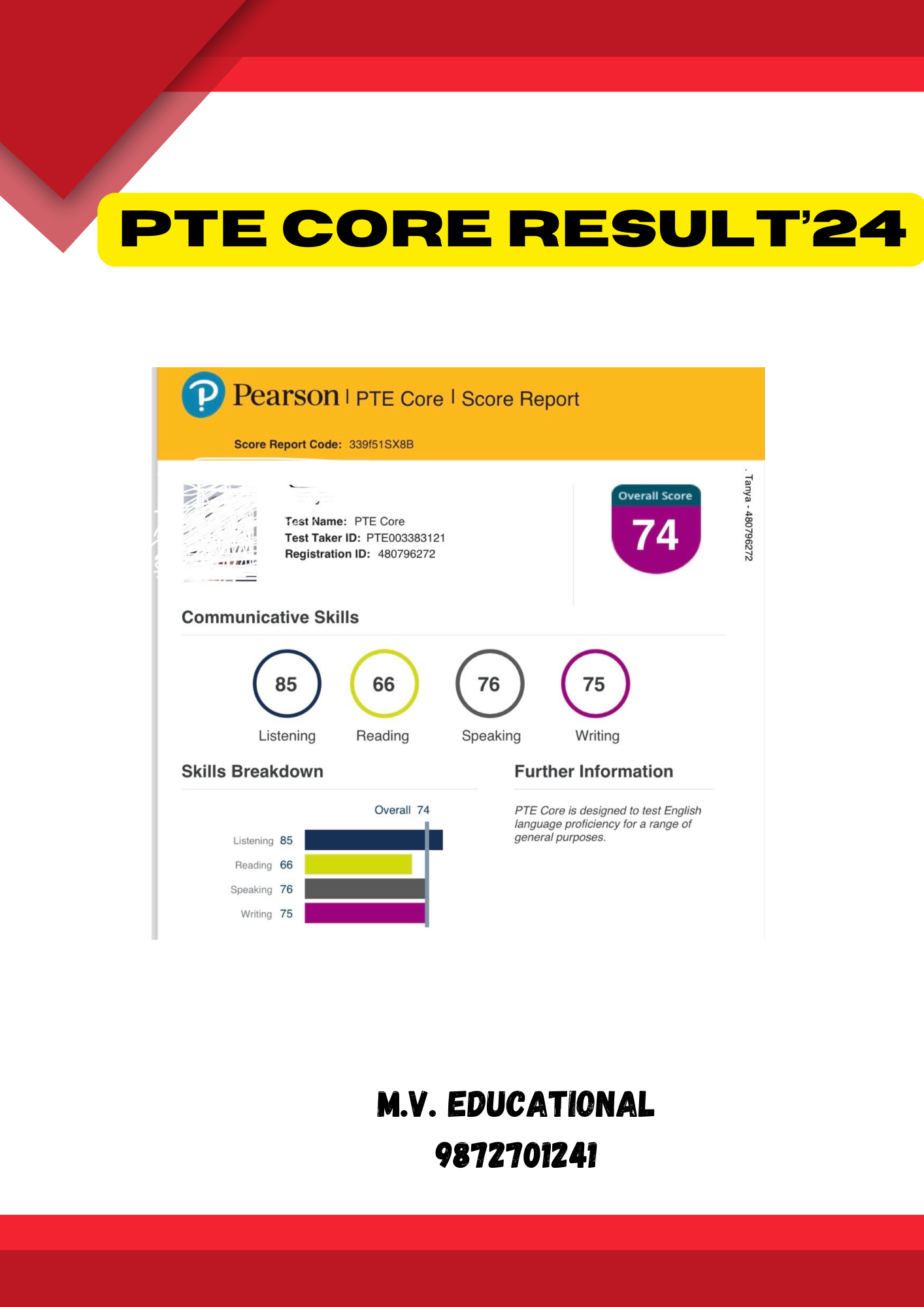 PTE CORE RESULT'24

Pearson | PTE Core | Score Report

Score Report Code: 339f51SX8B

Test Name: PTE Core
Test Taker ID: PTE003383121
Registration ID: 480796272

Overall Score
74

. Tanya - 480796272

Communicative Skills

85
Listening

66
Reading

76
Speaking

75
Writing

Skills Breakdown

Overall 74

Listening 85
Reading 66
Speaking 76
Writing 75

Further Information

PTE Core is designed to test English language proficiency for a range of general purposes.

M.V. EDUCATIONAL
9872701241